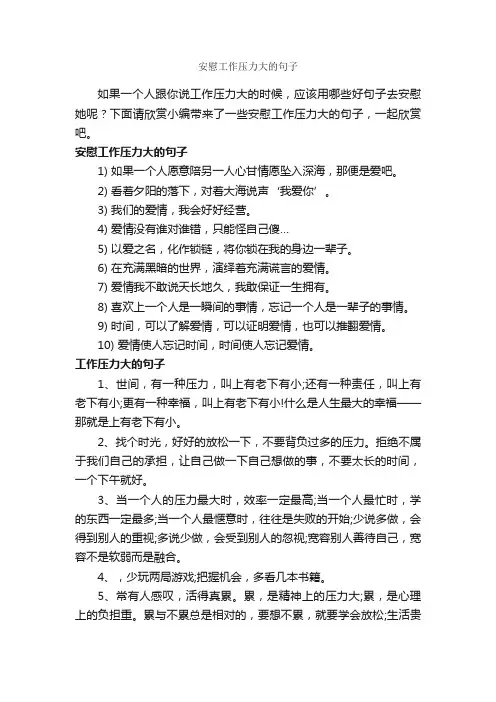 安慰工作压力大的句子

如果一个人跟你说工作压力大的时候，应该用哪些好句子去安慰她呢？下面请欣赏小编带来了一些安慰工作压力大的句子，一起欣赏吧。

安慰工作压力大的句子

1) 如果一个人愿意陪另一人心甘情愿坠入深海，那便是爱吧。

2) 看着夕阳的落下，对着大海说声‘我爱你’。

3) 我们的爱情，我会好好经营。

4) 爱情没有谁对谁错，只能怪自己傻...

5) 以爱之名，化作锁链，将你锁在我的身边一辈子。

6) 在充满黑暗的世界，演绎着充满谎言的爱情。

7) 爱情我不敢说天长地久，我敢保证一生拥有。

8) 喜欢上一个人是一瞬间的事情，忘记一个人是一辈子的事情。

9) 时间，可以了解爱情，可以证明爱情，也可以推翻爱情。

10) 爱情使人忘记时间，时间使人忘记爱情。

工作压力大的句子

1、世间，有一种压力，叫上有老下有小;还有一种责任，叫上有老下有小;更有一种幸福，叫上有老下有小!什么是人生最大的幸福——那就是上有老下有小。

2、找个时光，好好的放松一下，不要背负过多的压力。拒绝不属于我们自己的承担，让自己做一下自己想做的事，不要太长的时间，一个下午就好。

3、当一个人的压力最大时，效率一定最高;当一个人最忙时，学的东西一定最多;当一个人最惬意时，往往是失败的开始;少说多做，会得到别人的重视;多说少做，会受到别人的忽视;宽容别人善待自己，宽容不是软弱而是融合。

4、，少玩两局游戏;把握机会，多看几本书籍。

5、常有人感叹，活得真累。累，是精神上的压力大;累，是心理上的负担重。累与不累总是相对的，要想不累，就要学会放松;生活贵